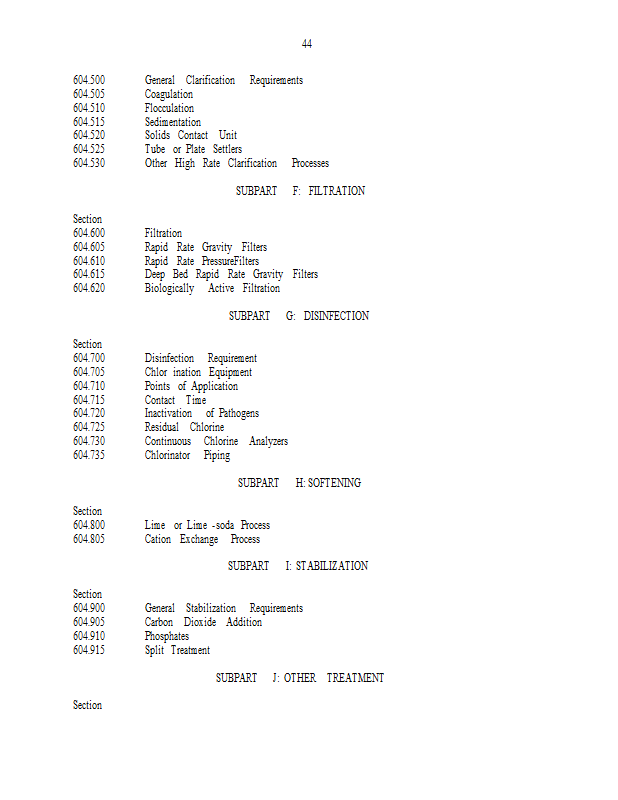 44

604.500 General Clarification Requirements
604.505 Coagulation
604.510 Flocculation
604.515 Sedimentation
604.520 Solids Contact Unit
604.525 Tube or Plate Settlers
604.530 Other High Rate Clarification Processes

SUBPART F: FILTRATION

Section
604.600 Filtration
604.605 Rapid Rate Gravity Filters
604.610 Rapid Rate PressureFilters
604.615 Deep Bed Rapid Rate Gravity Filters
604.620 Biologically Active Filtration

SUBPART G: DISINFECTION

Section
604.700 Disinfection Requirement
604.705 Chlor ination Equipment
604.710 Points of Application
604.715 Contact Time
604.720 Inactivation of Pathogens
604.725 Residual Chlorine
604.730 Continuous Chlorine Analyzers
604.735 Chlorinator Piping

SUBPART H: SOFTENING

Section
604.800 Lime or Lime -soda Process
604.805 Cation Exchange Process

SUBPART I: STABILIZATION

Section
604.900 General Stabilization Requirements
604.905 Carbon Dioxide Addition
604.910 Phosphates
604.915 Split Treatment

SUBPART J: OTHER TREATMENT

Section